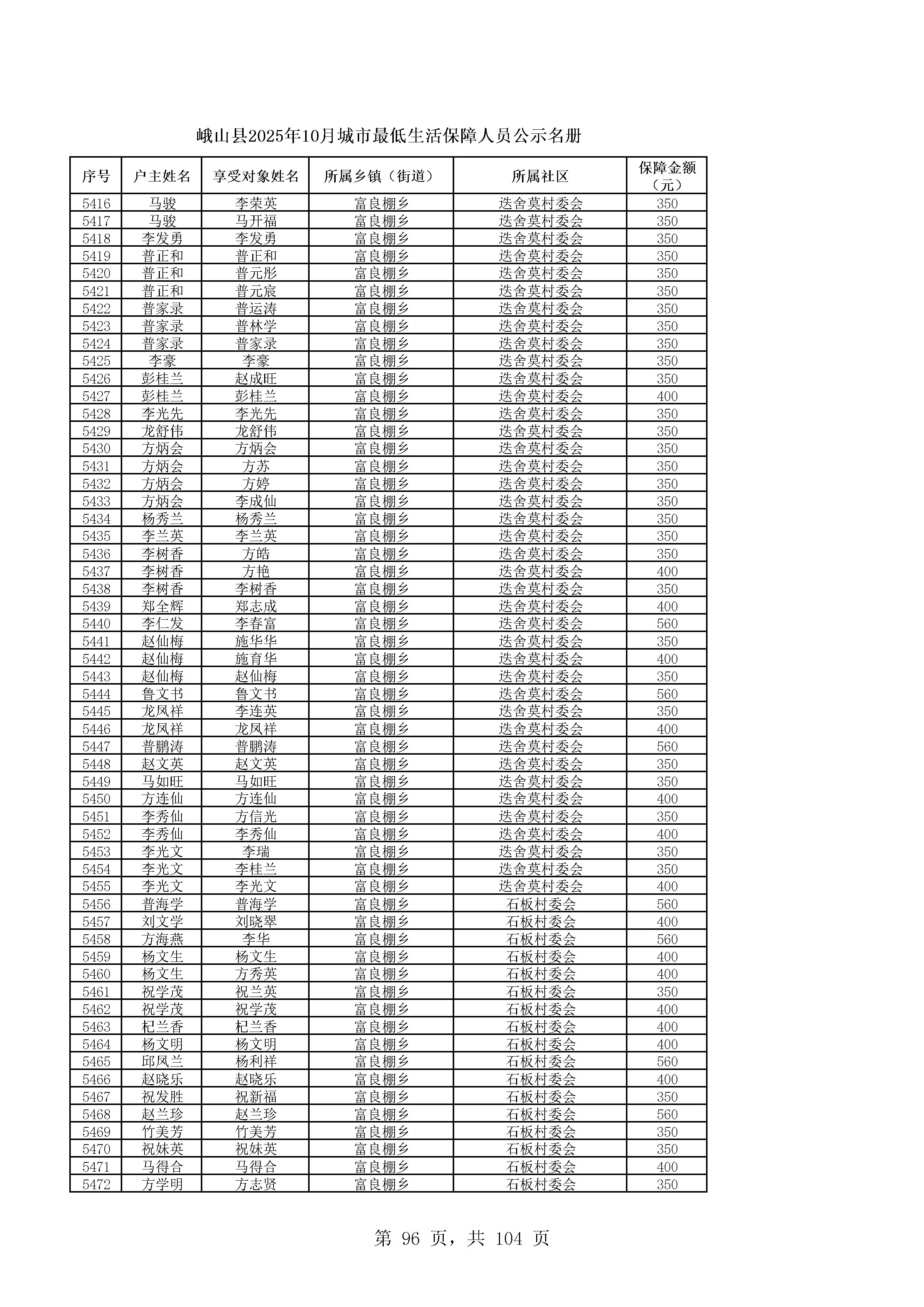 峨山县2025年10月城市最低生活保障人员公示名册

| 序号 | 户主姓名 | 享受对象姓名 | 所属乡镇（街道） | 所属社区 | 保障金额（元） |
|---|---|---|---|---|---|
| 5416 | 马骏 | 李荣英 | 富良棚乡 | 迭舍莫村委会 | 350 |
| 5417 | 马骏 | 马开福 | 富良棚乡 | 迭舍莫村委会 | 350 |
| 5418 | 李发勇 | 李发勇 | 富良棚乡 | 迭舍莫村委会 | 350 |
| 5419 | 普正和 | 普正和 | 富良棚乡 | 迭舍莫村委会 | 350 |
| 5420 | 普正和 | 普元彤 | 富良棚乡 | 迭舍莫村委会 | 350 |
| 5421 | 普正和 | 普元宸 | 富良棚乡 | 迭舍莫村委会 | 350 |
| 5422 | 普家录 | 普运涛 | 富良棚乡 | 迭舍莫村委会 | 350 |
| 5423 | 普家录 | 普林学 | 富良棚乡 | 迭舍莫村委会 | 350 |
| 5424 | 普家录 | 普家录 | 富良棚乡 | 迭舍莫村委会 | 350 |
| 5425 | 李豪 | 李豪 | 富良棚乡 | 迭舍莫村委会 | 350 |
| 5426 | 彭桂兰 | 赵成旺 | 富良棚乡 | 迭舍莫村委会 | 350 |
| 5427 | 彭桂兰 | 彭桂兰 | 富良棚乡 | 迭舍莫村委会 | 400 |
| 5428 | 李光先 | 李光先 | 富良棚乡 | 迭舍莫村委会 | 350 |
| 5429 | 龙舒伟 | 龙舒伟 | 富良棚乡 | 迭舍莫村委会 | 350 |
| 5430 | 方炳会 | 方炳会 | 富良棚乡 | 迭舍莫村委会 | 350 |
| 5431 | 方炳会 | 方苏 | 富良棚乡 | 迭舍莫村委会 | 350 |
| 5432 | 方炳会 | 方婷 | 富良棚乡 | 迭舍莫村委会 | 350 |
| 5433 | 方炳会 | 李成仙 | 富良棚乡 | 迭舍莫村委会 | 350 |
| 5434 | 杨秀兰 | 杨秀兰 | 富良棚乡 | 迭舍莫村委会 | 350 |
| 5435 | 李兰英 | 李兰英 | 富良棚乡 | 迭舍莫村委会 | 350 |
| 5436 | 李树香 | 方皓 | 富良棚乡 | 迭舍莫村委会 | 350 |
| 5437 | 李树香 | 方艳 | 富良棚乡 | 迭舍莫村委会 | 400 |
| 5438 | 李树香 | 李树香 | 富良棚乡 | 迭舍莫村委会 | 350 |
| 5439 | 郑全辉 | 郑志成 | 富良棚乡 | 迭舍莫村委会 | 400 |
| 5440 | 李仁发 | 李春富 | 富良棚乡 | 迭舍莫村委会 | 560 |
| 5441 | 赵仙梅 | 施华华 | 富良棚乡 | 迭舍莫村委会 | 350 |
| 5442 | 赵仙梅 | 施育华 | 富良棚乡 | 迭舍莫村委会 | 400 |
| 5443 | 赵仙梅 | 赵仙梅 | 富良棚乡 | 迭舍莫村委会 | 350 |
| 5444 | 鲁文书 | 鲁文书 | 富良棚乡 | 迭舍莫村委会 | 560 |
| 5445 | 龙凤祥 | 李连英 | 富良棚乡 | 迭舍莫村委会 | 350 |
| 5446 | 龙凤祥 | 龙凤祥 | 富良棚乡 | 迭舍莫村委会 | 400 |
| 5447 | 普鹏涛 | 普鹏涛 | 富良棚乡 | 迭舍莫村委会 | 560 |
| 5448 | 赵文英 | 赵文英 | 富良棚乡 | 迭舍莫村委会 | 350 |
| 5449 | 马如旺 | 马如旺 | 富良棚乡 | 迭舍莫村委会 | 350 |
| 5450 | 方连仙 | 方连仙 | 富良棚乡 | 迭舍莫村委会 | 400 |
| 5451 | 李秀仙 | 方信光 | 富良棚乡 | 迭舍莫村委会 | 350 |
| 5452 | 李秀仙 | 李秀仙 | 富良棚乡 | 迭舍莫村委会 | 400 |
| 5453 | 李光文 | 李瑞 | 富良棚乡 | 迭舍莫村委会 | 350 |
| 5454 | 李光文 | 李桂兰 | 富良棚乡 | 迭舍莫村委会 | 350 |
| 5455 | 李光文 | 李光文 | 富良棚乡 | 迭舍莫村委会 | 400 |
| 5456 | 普海学 | 普海学 | 富良棚乡 | 石板村委会 | 560 |
| 5457 | 刘文学 | 刘晓翠 | 富良棚乡 | 石板村委会 | 400 |
| 5458 | 方海燕 | 李华 | 富良棚乡 | 石板村委会 | 560 |
| 5459 | 杨文生 | 杨文生 | 富良棚乡 | 石板村委会 | 400 |
| 5460 | 杨文生 | 方秀英 | 富良棚乡 | 石板村委会 | 400 |
| 5461 | 祝学茂 | 祝兰英 | 富良棚乡 | 石板村委会 | 350 |
| 5462 | 祝学茂 | 祝学茂 | 富良棚乡 | 石板村委会 | 400 |
| 5463 | 杞兰香 | 杞兰香 | 富良棚乡 | 石板村委会 | 400 |
| 5464 | 杨文明 | 杨文明 | 富良棚乡 | 石板村委会 | 400 |
| 5465 | 邱凤兰 | 杨利祥 | 富良棚乡 | 石板村委会 | 560 |
| 5466 | 赵晓乐 | 赵晓乐 | 富良棚乡 | 石板村委会 | 400 |
| 5467 | 祝发胜 | 祝新福 | 富良棚乡 | 石板村委会 | 350 |
| 5468 | 赵兰珍 | 赵兰珍 | 富良棚乡 | 石板村委会 | 560 |
| 5469 | 竹美芳 | 竹美芳 | 富良棚乡 | 石板村委会 | 350 |
| 5470 | 祝妹英 | 祝妹英 | 富良棚乡 | 石板村委会 | 350 |
| 5471 | 马得合 | 马得合 | 富良棚乡 | 石板村委会 | 400 |
| 5472 | 方学明 | 方志贤 | 富良棚乡 | 石板村委会 | 350 |

第 96 页，共 104 页